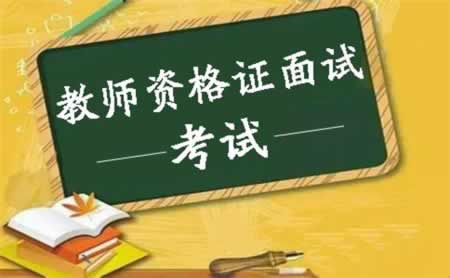 教师资格证面试

考试